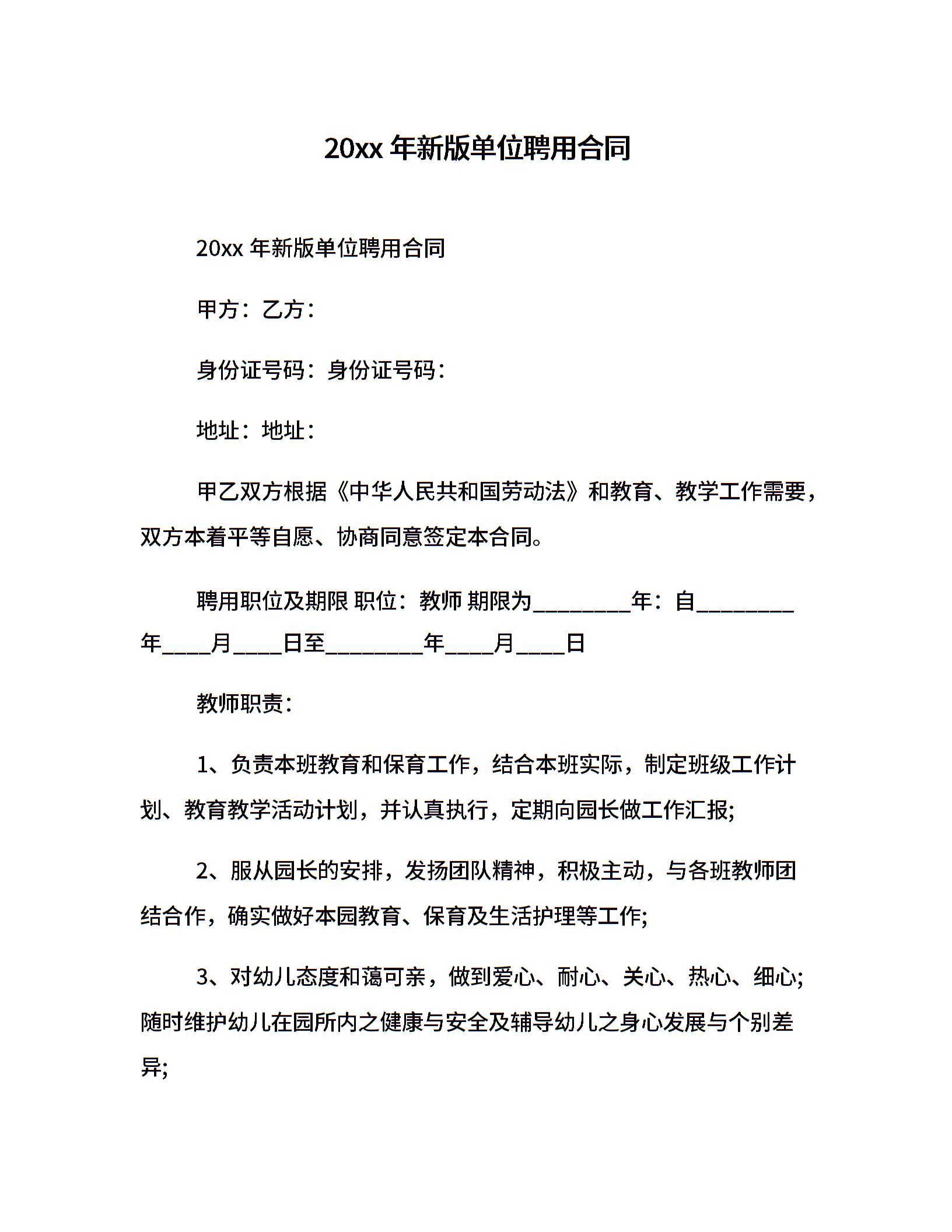 20xx 年新版单位聘用合同

20xx 年新版单位聘用合同

甲方：乙方：

身份证号码：身份证号码：

地址：地址：

甲乙双方根据《中华人民共和国劳动法》和教育、教学工作需要，双方本着平等自愿、协商同意签定本合同。

聘用职位及期限 职位：教师 期限为________年：自________年____月____日至________年____月____日

教师职责：

1、负责本班教育和保育工作，结合本班实际，制定班级工作计划、教育教学活动计划，并认真执行，定期向园长做工作汇报;

2、服从园长的安排，发扬团队精神，积极主动，与各班教师团结合作，确实做好本园教育、保育及生活护理等工作;

3、对幼儿态度和蔼可亲，做到爱心、耐心、关心、热心、细心;随时维护幼儿在园所内之健康与安全及辅导幼儿之身心发展与个别差异;